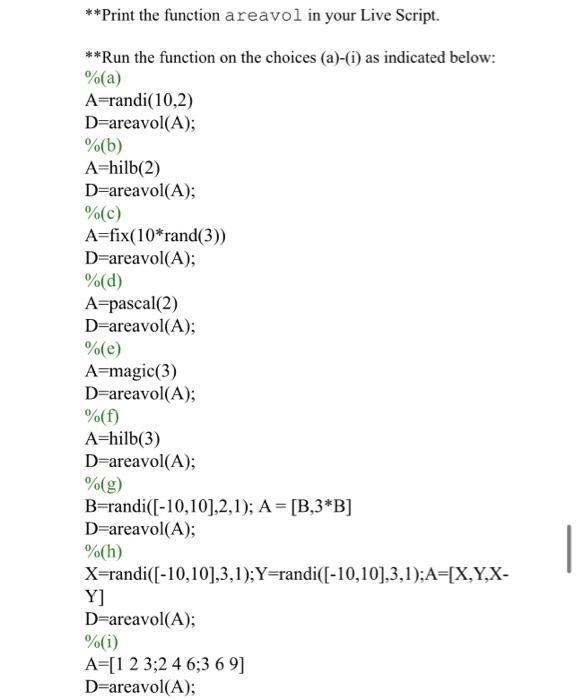 **Print the function areavol in your Live Script.

**Run the function on the choices (a)-(i) as indicated below:
%(a)
A=randi(10,2)
D=areavol(A);
%(b)
A=hilb(2)
D=areavol(A);
%(c)
A=fix(10*rand(3))
D=areavol(A);
%(d)
A=pascal(2)
D=areavol(A);
%(e)
A=magic(3)
D=areavol(A);
%(f)
A=hilb(3)
D=areavol(A);
%(g)
B=randi([-10,10],2,1); A = [B,3*B]
D=areavol(A);
%(h)
X=randi([-10,10],3,1);Y=randi([-10,10],3,1);A=[X,Y,X-Y]
D=areavol(A);
%(i)
A=[1 2 3;2 4 6;3 6 9]
D=areavol(A);